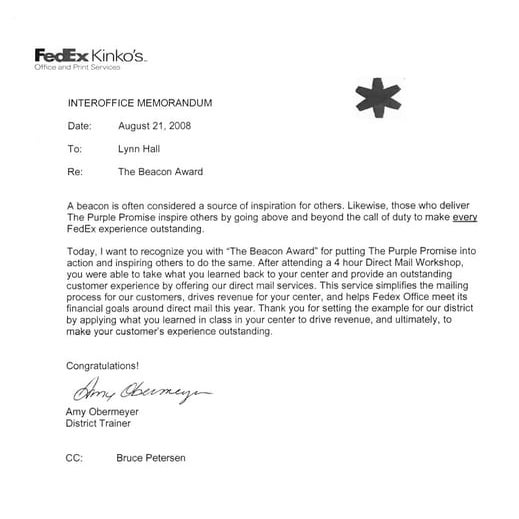 FedEx Kinko's.
Office and Print Services

INTEROFFICE MEMORANDUM

Date: August 21, 2008

To: Lynn Hall

Re: The Beacon Award

A beacon is often considered a source of inspiration for others. Likewise, those who deliver The Purple Promise inspire others by going above and beyond the call of duty to make every FedEx experience outstanding.

Today, I want to recognize you with "The Beacon Award" for putting The Purple Promise into action and inspiring others to do the same. After attending a 4 hour Direct Mail Workshop, you were able to take what you learned back to your center and provide an outstanding customer experience by offering our direct mail services. This service simplifies the mailing process for our customers, drives revenue for your center, and helps Fedex Office meet its financial goals around direct mail this year. Thank you for setting the example for our district by applying what you learned in class in your center to drive revenue, and ultimately, to make your customer's experience outstanding.

Congratulations!

Amy Obermeyer

Amy Obermeyer
District Trainer

CC: Bruce Petersen